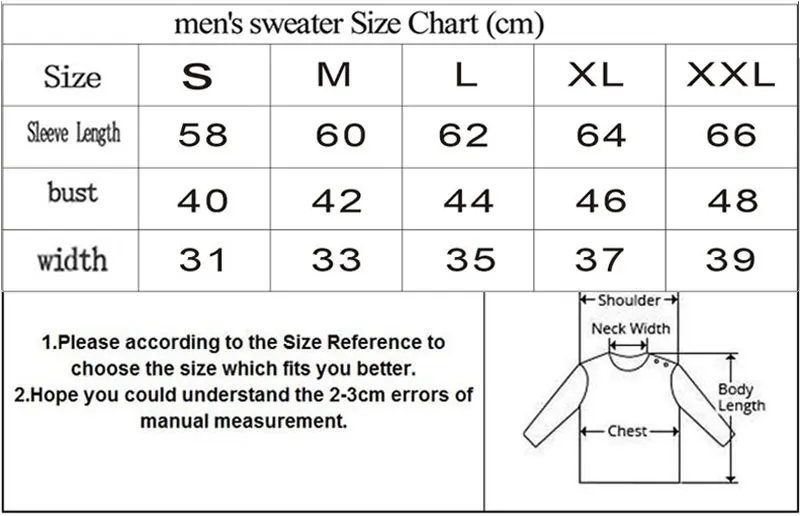 men's sweater Size Chart (cm)

| Size | S | M | L | XL | XXL |
|---|---|---|---|---|---|
| Sleeve Length | 58 | 60 | 62 | 64 | 66 |
| bust | 40 | 42 | 44 | 46 | 48 |
| width | 31 | 33 | 35 | 37 | 39 |

1.Please according to the Size Reference to choose the size which fits you better.
2.Hope you could understand the 2-3cm errors of manual measurement.

Shoulder
Neck Width
Body Length
Chest